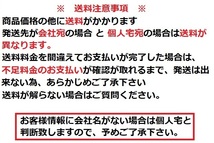 ※　送料注意事項　※

商品価格の他に送料がかかります

発送先が会社宛の場合 と 個人宅宛の場合は送料が異なります。

送料料金を間違えてお支払いが完了した場合は、不足料金のお支払いが確認が取れるまで、発送は出来ない為、あらかじめご了承下さい

送料が解らない場合はご質問ください。

お客様情報に会社名がない場合は個人宅と判断致しますので、予めご了承下さい。